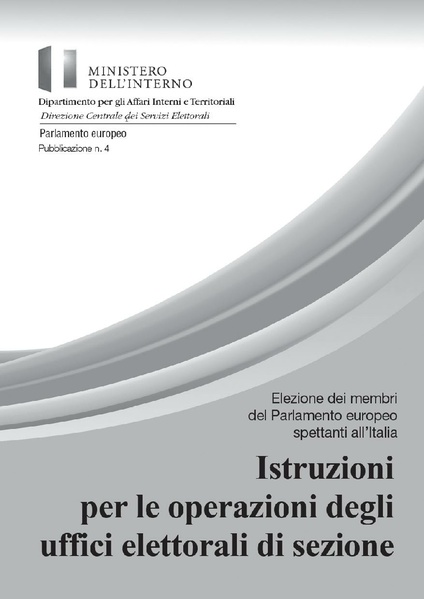 MINISTERO
DELL'INTERNO

Dipartimento per gli Affari Interni e Territoriali
Direzione Centrale dei Servizi Elettorali

Parlamento europeo
Pubblicazione n. 4

Elezione dei membri
del Parlamento europeo
spettanti all'Italia

Istruzioni
per le operazioni degli
uffici elettorali di sezione